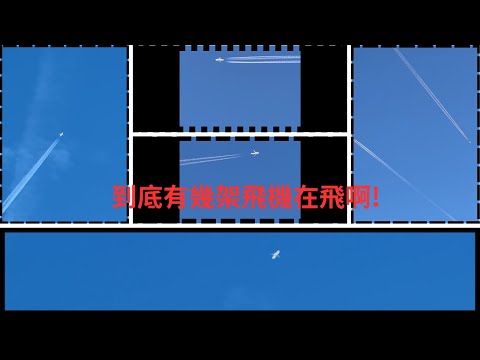 到底有幾架飛機在飛啊!